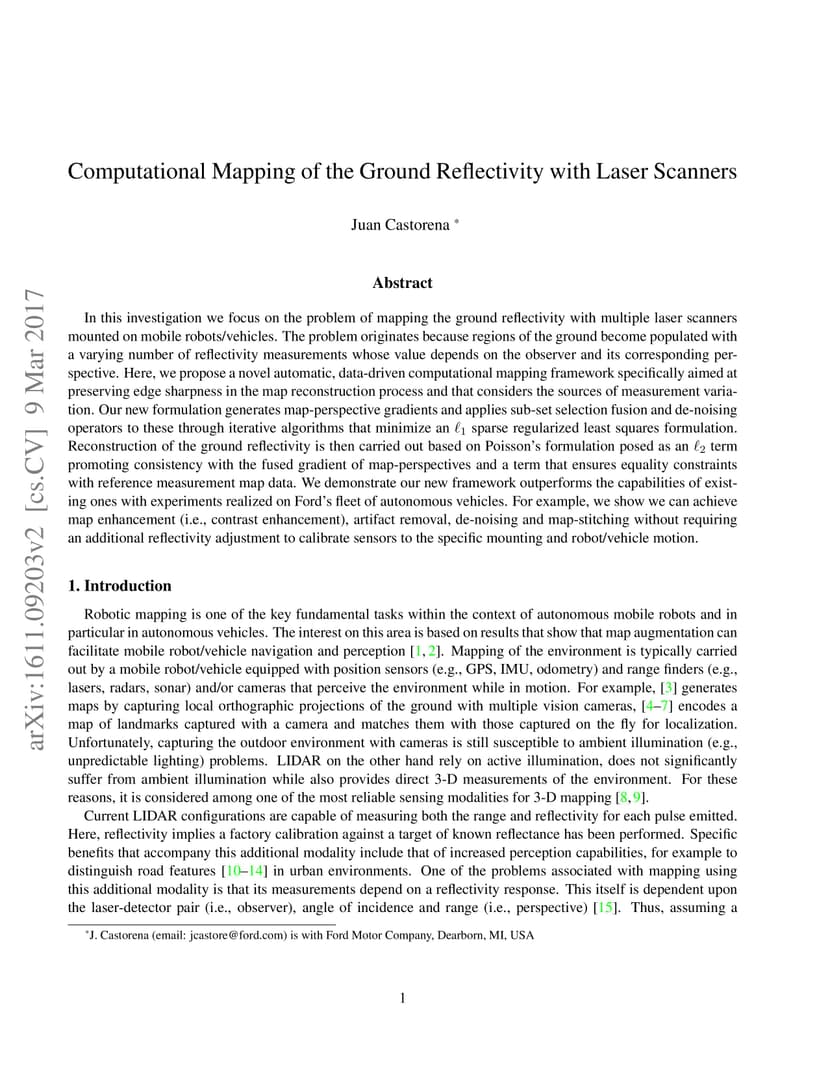 arXiv:1611.09203v2 [cs.CV] 9 Mar 2017

Computational Mapping of the Ground Reflectivity with Laser Scanners

Juan Castorena *

Abstract

In this investigation we focus on the problem of mapping the ground reflectivity with multiple laser scanners mounted on mobile robots/vehicles. The problem originates because regions of the ground become populated with a varying number of reflectivity measurements whose value depends on the observer and its corresponding perspective. Here, we propose a novel automatic, data-driven computational mapping framework specifically aimed at preserving edge sharpness in the map reconstruction process and that considers the sources of measurement variation. Our new formulation generates map-perspective gradients and applies sub-set selection fusion and de-noising operators to these through iterative algorithms that minimize an $\ell_1$ sparse regularized least squares formulation. Reconstruction of the ground reflectivity is then carried out based on Poisson's formulation posed as an $\ell_2$ term promoting consistency with the fused gradient of map-perspectives and a term that ensures equality constraints with reference measurement map data. We demonstrate our new framework outperforms the capabilities of existing ones with experiments realized on Ford's fleet of autonomous vehicles. For example, we show we can achieve map enhancement (i.e., contrast enhancement), artifact removal, de-noising and map-stitching without requiring an additional reflectivity adjustment to calibrate sensors to the specific mounting and robot/vehicle motion.

1. Introduction

Robotic mapping is one of the key fundamental tasks within the context of autonomous mobile robots and in particular in autonomous vehicles. The interest on this area is based on results that show that map augmentation can facilitate mobile robot/vehicle navigation and perception [1, 2]. Mapping of the environment is typically carried out by a mobile robot/vehicle equipped with position sensors (e.g., GPS, IMU, odometry) and range finders (e.g., lasers, radars, sonar) and/or cameras that perceive the environment while in motion. For example, [3] generates maps by capturing local orthographic projections of the ground with multiple vision cameras, [4–7] encodes a map of landmarks captured with a camera and matches them with those captured on the fly for localization. Unfortunately, capturing the outdoor environment with cameras is still susceptible to ambient illumination (e.g., unpredictable lighting) problems. LIDAR on the other hand rely on active illumination, does not significantly suffer from ambient illumination while also provides direct 3-D measurements of the environment. For these reasons, it is considered among one of the most reliable sensing modalities for 3-D mapping [8, 9].

Current LIDAR configurations are capable of measuring both the range and reflectivity for each pulse emitted. Here, reflectivity implies a factory calibration against a target of known reflectance has been performed. Specific benefits that accompany this additional modality include that of increased perception capabilities, for example to distinguish road features [10–14] in urban environments. One of the problems associated with mapping using this additional modality is that its measurements depend on a reflectivity response. This itself is dependent upon the laser-detector pair (i.e., observer), angle of incidence and range (i.e., perspective) [15]. Thus, assuming a

*J. Castorena (email: jcastore@ford.com) is with Ford Motor Company, Dearborn, MI, USA

1